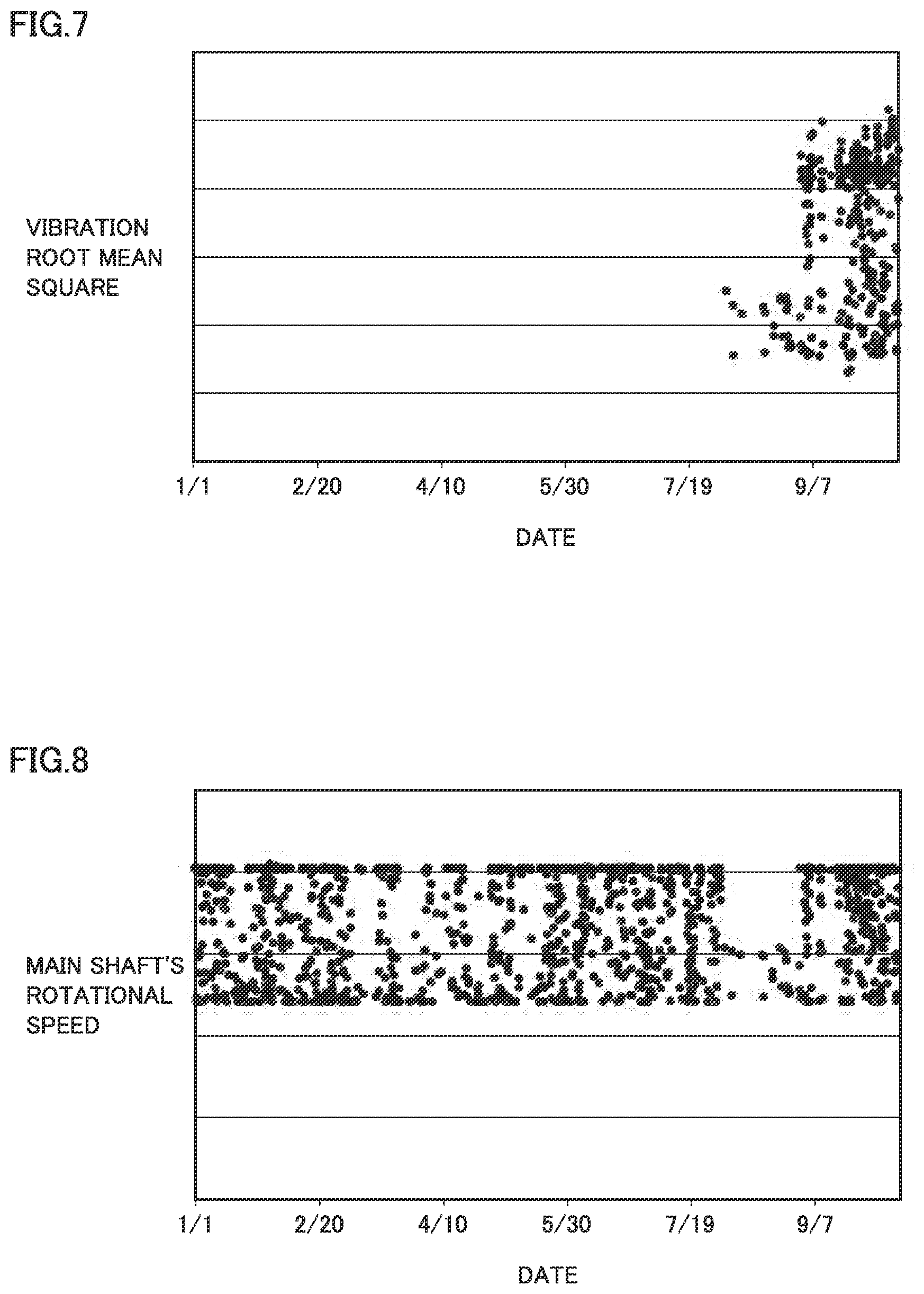 FIG.7

VIBRATION ROOT MEAN SQUARE

1/1 2/20 4/10 5/30 7/19 9/7

DATE

FIG.8

MAIN SHAFT'S ROTATIONAL SPEED

1/1 2/20 4/10 5/30 7/19 9/7

DATE